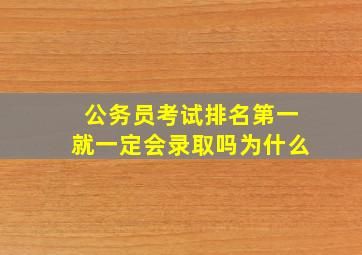 公务员考试排名第一
就一定会录取吗为什么